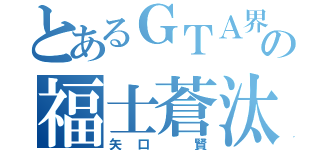 とあるＧＴＡ界の
福士蒼汰
矢口　賢